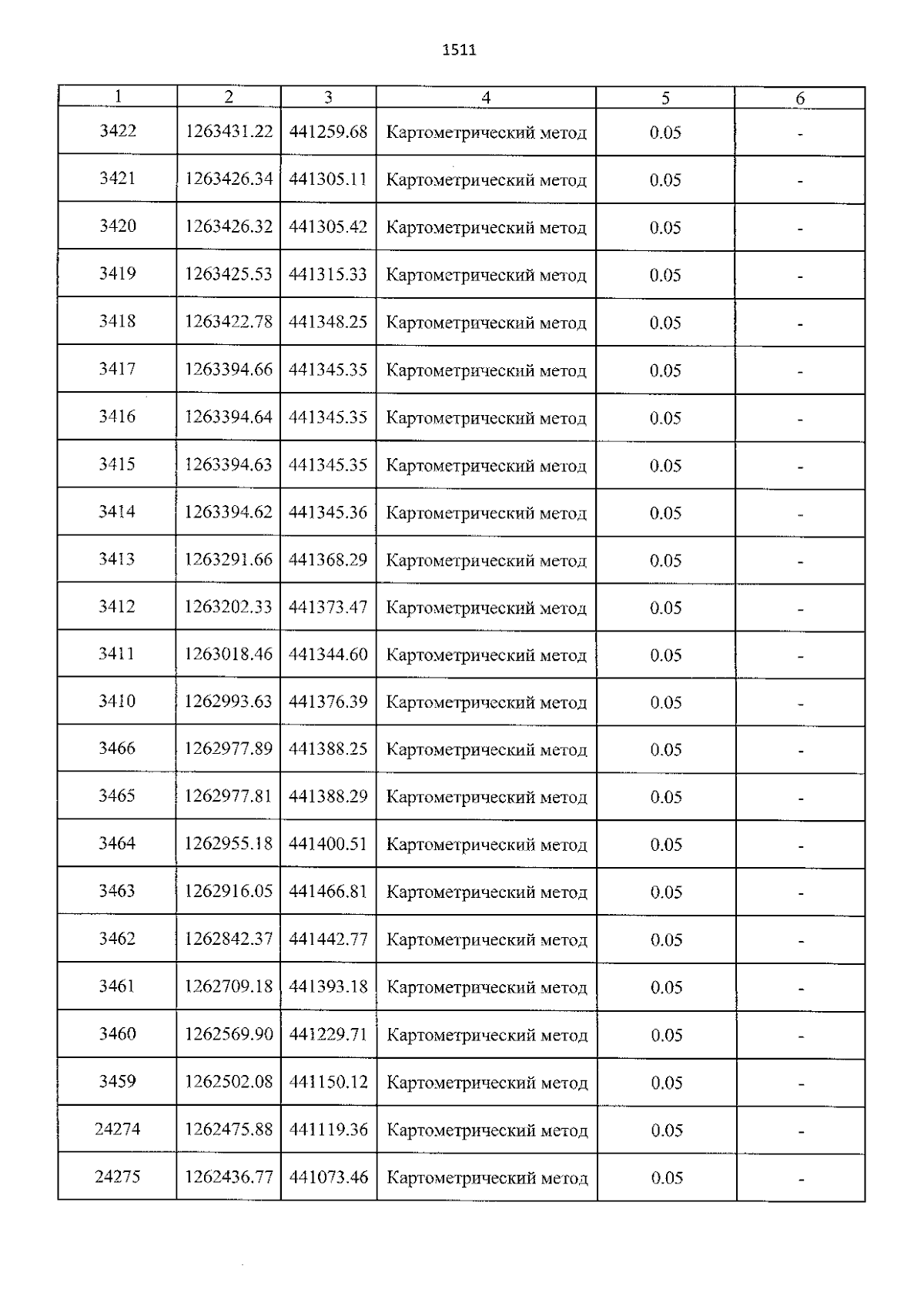 1511

| 1 | 2 | 3 | 4 | 5 | 6 |
|---|---|---|---|---|---|
| 3422 | 1263431.22 | 441259.68 | Картометрический метод | 0.05 | - |
| 3421 | 1263426.34 | 441305.11 | Картометрический метод | 0.05 | - |
| 3420 | 1263426.32 | 441305.42 | Картометрический метод | 0.05 | - |
| 3419 | 1263425.53 | 441315.33 | Картометрический метод | 0.05 | - |
| 3418 | 1263422.78 | 441348.25 | Картометрический метод | 0.05 | - |
| 3417 | 1263394.66 | 441345.35 | Картометрический метод | 0.05 | - |
| 3416 | 1263394.64 | 441345.35 | Картометрический метод | 0.05 | - |
| 3415 | 1263394.63 | 441345.35 | Картометрический метод | 0.05 | - |
| 3414 | 1263394.62 | 441345.36 | Картометрический метод | 0.05 | - |
| 3413 | 1263291.66 | 441368.29 | Картометрический метод | 0.05 | - |
| 3412 | 1263202.33 | 441373.47 | Картометрический метод | 0.05 | - |
| 3411 | 1263018.46 | 441344.60 | Картометрический метод | 0.05 | - |
| 3410 | 1262993.63 | 441376.39 | Картометрический метод | 0.05 | - |
| 3466 | 1262977.89 | 441388.25 | Картометрический метод | 0.05 | - |
| 3465 | 1262977.81 | 441388.29 | Картометрический метод | 0.05 | - |
| 3464 | 1262955.18 | 441400.51 | Картометрический метод | 0.05 | - |
| 3463 | 1262916.05 | 441466.81 | Картометрический метод | 0.05 | - |
| 3462 | 1262842.37 | 441442.77 | Картометрический метод | 0.05 | - |
| 3461 | 1262709.18 | 441393.18 | Картометрический метод | 0.05 | - |
| 3460 | 1262569.90 | 441229.71 | Картометрический метод | 0.05 | - |
| 3459 | 1262502.08 | 441150.12 | Картометрический метод | 0.05 | - |
| 24274 | 1262475.88 | 441119.36 | Картометрический метод | 0.05 | - |
| 24275 | 1262436.77 | 441073.46 | Картометрический метод | 0.05 | - |